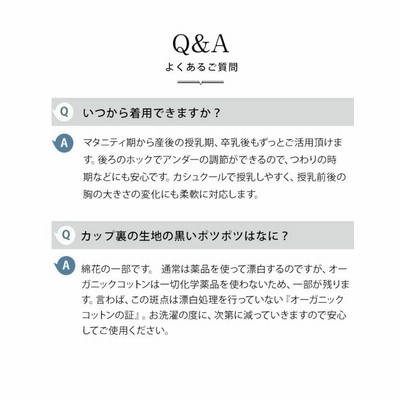 Q&A
よくあるご質問

Q いつから着用できますか？

A マタニティ期から産後の授乳期、卒乳後もずっとご活用頂けます。後ろのホックでアンダーの調節ができるので、つわりの時期などにも安心です。カシュクールで授乳しやすく、授乳前後の胸の大きさの変化にも柔軟に対応します。

Q カップ裏の生地の黒いポツポツはなに？

A 綿花の一部です。 通常は薬品を使って漂白するのですが、オーガニックコットンは一切化学薬品を使わないため、一部が残ります。言わば、この斑点は漂白処理を行っていない『オーガニックコットンの証』。お洗濯の度に、次第に減っていきますので安心してご使用ください。